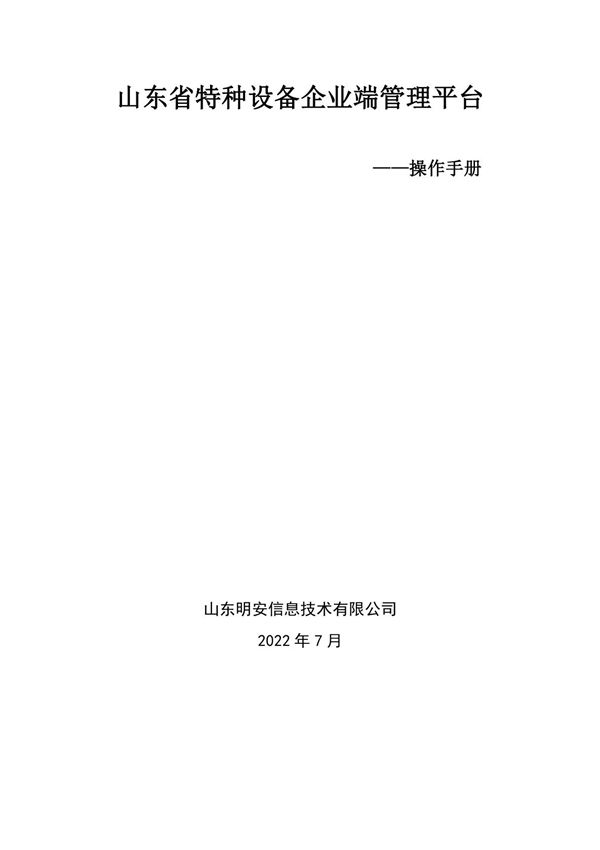 山东省特种设备企业端管理平台

——操作手册

山东明安信息技术有限公司

2022 年 7 月